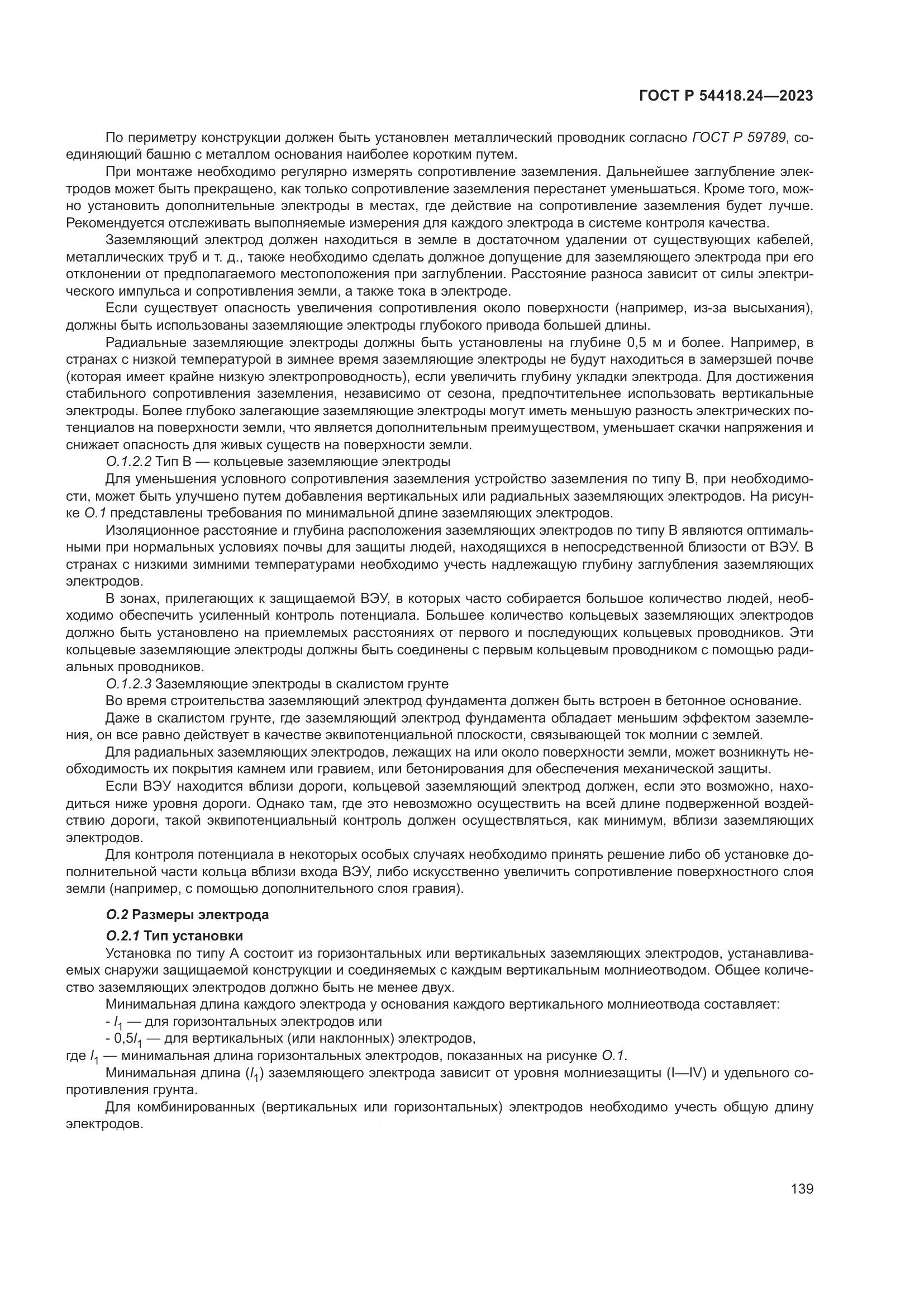 ГОСТ Р 54418.24—2023

По периметру конструкции должен быть установлен металлический проводник согласно ГОСТ Р 59789, соединяющий башню с металлом основания наиболее коротким путем.

При монтаже необходимо регулярно измерять сопротивление заземления. Дальнейшее заглубление электродов может быть прекращено, как только сопротивление заземления перестанет уменьшаться. Кроме того, можно установить дополнительные электроды в местах, где действие на сопротивление заземления будет лучше. Рекомендуется отслеживать выполняемые измерения для каждого электрода в системе контроля качества.

Заземляющий электрод должен находиться в земле в достаточном удалении от существующих кабелей, металлических труб и т. д., также необходимо сделать должное допущение для заземляющего электрода при его отклонении от предполагаемого местоположения при заглублении. Расстояние разноса зависит от силы электрического импульса и сопротивления земли, а также тока в электроде.

Если существует опасность увеличения сопротивления около поверхности (например, из-за высыхания), должны быть использованы заземляющие электроды глубокого привода большей длины.

Радиальные заземляющие электроды должны быть установлены на глубине 0,5 м и более. Например, в странах с низкой температурой в зимнее время заземляющие электроды не будут находиться в замерзшей почве (которая имеет крайне низкую электропроводность), если увеличить глубину укладки электрода. Для достижения стабильного сопротивления заземления, независимо от сезона, предпочтительнее использовать вертикальные электроды. Более глубоко залегающие заземляющие электроды могут иметь меньшую разность электрических потенциалов на поверхности земли, что является дополнительным преимуществом, уменьшает скачки напряжения и снижает опасность для живых существ на поверхности земли.

О.1.2.2 Тип В — кольцевые заземляющие электроды

Для уменьшения условного сопротивления заземления устройство заземления по типу В, при необходимости, может быть улучшено путем добавления вертикальных или радиальных заземляющих электродов. На рисунке О.1 представлены требования по минимальной длине заземляющих электродов.

Изоляционное расстояние и глубина расположения заземляющих электродов по типу В являются оптимальными при нормальных условиях почвы для защиты людей, находящихся в непосредственной близости от ВЭУ. В странах с низкими зимними температурами необходимо учесть надлежащую глубину заглубления заземляющих электродов.

В зонах, прилегающих к защищаемой ВЭУ, в которых часто собирается большое количество людей, необходимо обеспечить усиленный контроль потенциала. Большее количество кольцевых заземляющих электродов должно быть установлено на приемлемых расстояниях от первого и последующих кольцевых проводников. Эти кольцевые заземляющие электроды должны быть соединены с первым кольцевым проводником с помощью радиальных проводников.

О.1.2.3 Заземляющие электроды в скалистом грунте

Во время строительства заземляющий электрод фундамента должен быть встроен в бетонное основание.

Даже в скалистом грунте, где заземляющий электрод фундамента обладает меньшим эффектом заземления, он все равно действует в качестве эквипотенциальной плоскости, связывающей ток молнии с землей.

Для радиальных заземляющих электродов, лежащих на или около поверхности земли, может возникнуть необходимость их покрытия камнем или гравием, или бетонирования для обеспечения механической защиты.

Если ВЭУ находится вблизи дороги, кольцевой заземляющий электрод должен, если это возможно, находиться ниже уровня дороги. Однако там, где это невозможно осуществить на всей длине подверженной воздействию дороги, такой эквипотенциальный контроль должен осуществляться, как минимум, вблизи заземляющих электродов.

Для контроля потенциала в некоторых особых случаях необходимо принять решение либо об установке дополнительной части кольца вблизи входа ВЭУ, либо искусственно увеличить сопротивление поверхностного слоя земли (например, с помощью дополнительного слоя гравия).

О.2 Размеры электрода

О.2.1 Тип установки

Установка по типу А состоит из горизонтальных или вертикальных заземляющих электродов, устанавливаемых снаружи защищаемой конструкции и соединяемых с каждым вертикальным молниеотводом. Общее количество заземляющих электродов должно быть не менее двух.

Минимальная длина каждого электрода у основания каждого вертикального молниеотвода составляет:

- $l_1$ — для горизонтальных электродов или

- $0,5l_1$ — для вертикальных (или наклонных) электродов,

где $l_1$ — минимальная длина горизонтальных электродов, показанных на рисунке О.1.

Минимальная длина ($l_1$) заземляющего электрода зависит от уровня молниезащиты (I—IV) и удельного сопротивления грунта.

Для комбинированных (вертикальных или горизонтальных) электродов необходимо учесть общую длину электродов.

139